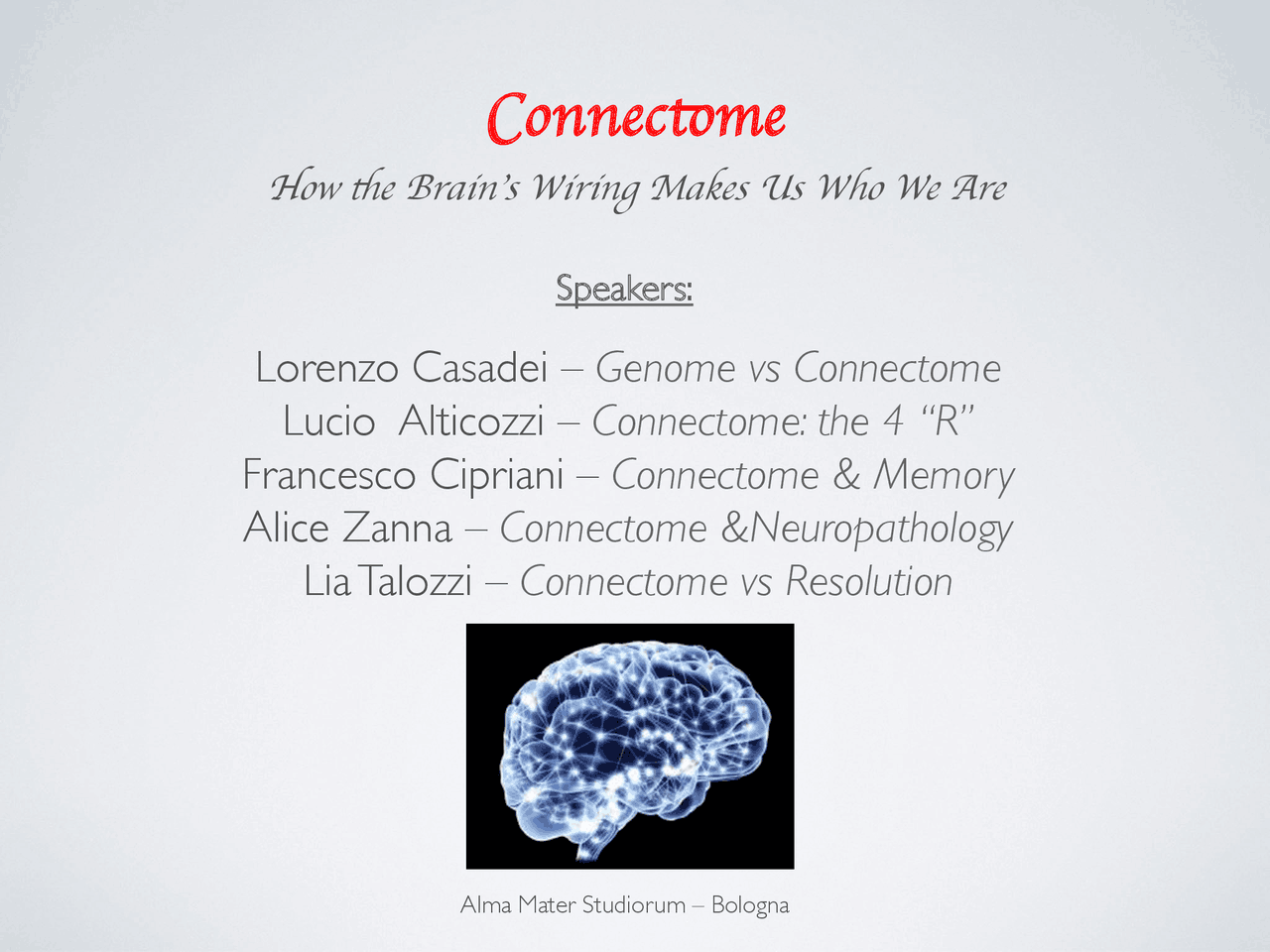 Connectome

How the Brain's Wiring Makes Us Who We Are

Speakers:

Lorenzo Casadei – Genome vs Connectome
Lucio Alticozzi – Connectome: the 4 "R"
Francesco Cipriani – Connectome & Memory
Alice Zanna – Connectome &Neuropathology
Lia Talozzi – Connectome vs Resolution

Alma Mater Studiorum – Bologna